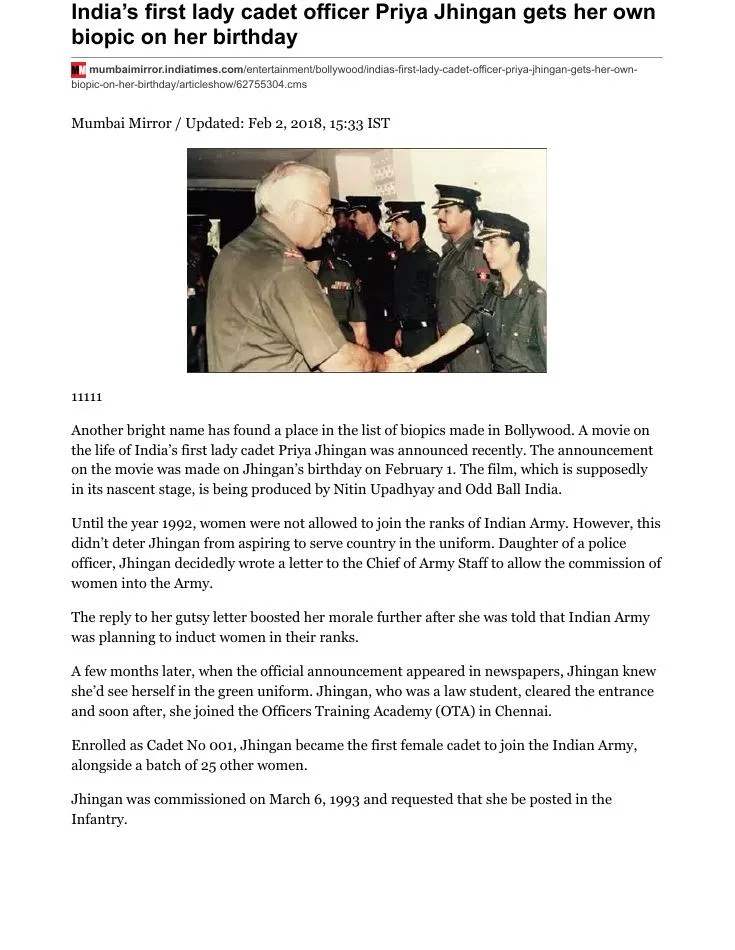 India's first lady cadet officer Priya Jhingan gets her own biopic on her birthday

mumbaimirror.indiatimes.com/entertainment/bollywood/indias-first-lady-cadet-officer-priya-jhingan-gets-her-own-biopic-on-her-birthday/articleshow/62755304.cms

Mumbai Mirror / Updated: Feb 2, 2018, 15:33 IST

11111

Another bright name has found a place in the list of biopics made in Bollywood. A movie on the life of India's first lady cadet Priya Jhingan was announced recently. The announcement on the movie was made on Jhingan's birthday on February 1. The film, which is supposedly in its nascent stage, is being produced by Nitin Upadhyay and Odd Ball India.

Until the year 1992, women were not allowed to join the ranks of Indian Army. However, this didn't deter Jhingan from aspiring to serve country in the uniform. Daughter of a police officer, Jhingan decidedly wrote a letter to the Chief of Army Staff to allow the commission of women into the Army.

The reply to her gutsy letter boosted her morale further after she was told that Indian Army was planning to induct women in their ranks.

A few months later, when the official announcement appeared in newspapers, Jhingan knew she'd see herself in the green uniform. Jhingan, who was a law student, cleared the entrance and soon after, she joined the Officers Training Academy (OTA) in Chennai.

Enrolled as Cadet No 001, Jhingan became the first female cadet to join the Indian Army, alongside a batch of 25 other women.

Jhingan was commissioned on March 6, 1993 and requested that she be posted in the Infantry.